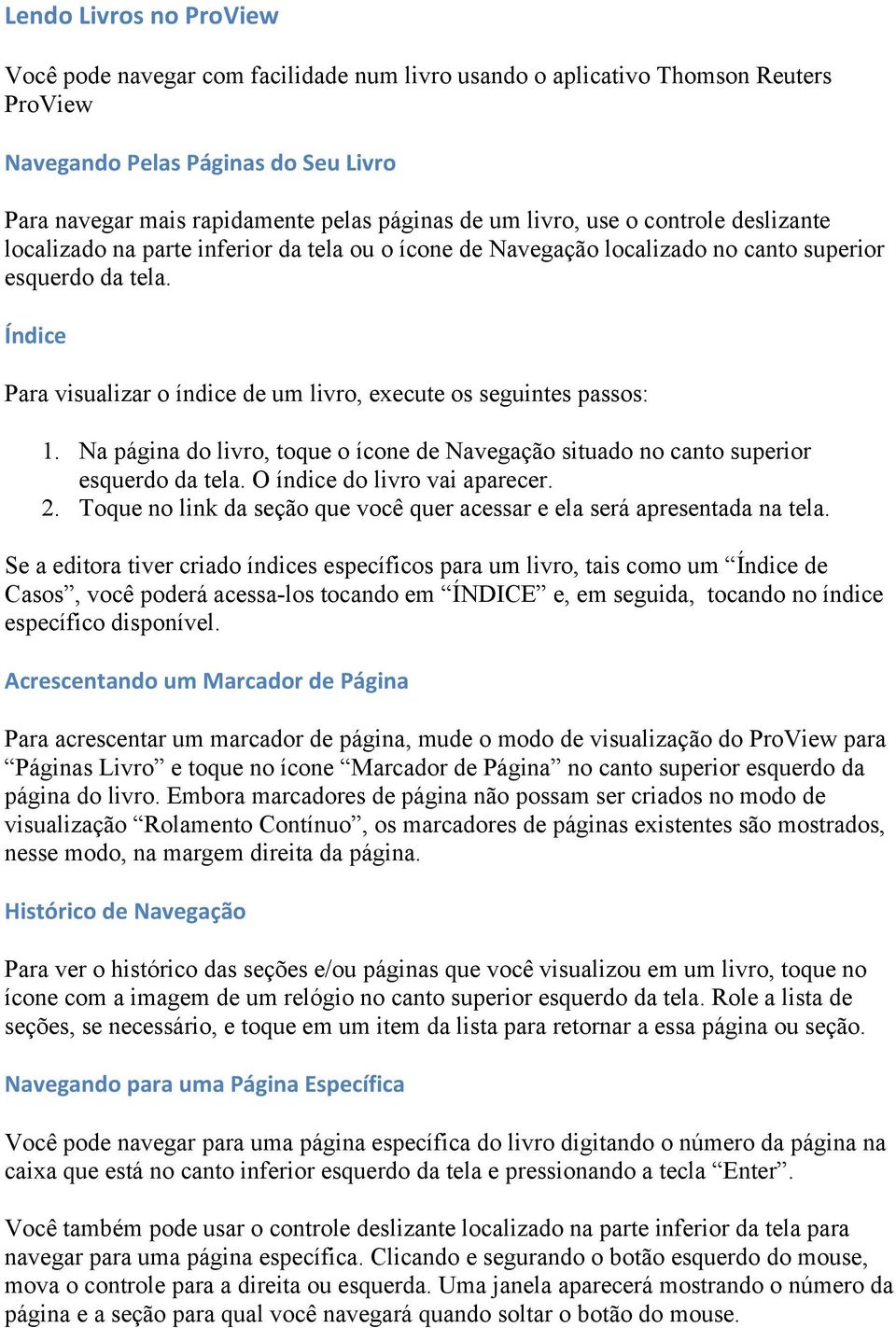 Lendo Livros no ProView

Você pode navegar com facilidade num livro usando o aplicativo Thomson Reuters ProView

Navegando Pelas Páginas do Seu Livro

Para navegar mais rapidamente pelas páginas de um livro, use o controle deslizante localizado na parte inferior da tela ou o ícone de Navegação localizado no canto superior esquerdo da tela.

Índice

Para visualizar o índice de um livro, execute os seguintes passos:

1. Na página do livro, toque o ícone de Navegação situado no canto superior esquerdo da tela. O índice do livro vai aparecer.
2. Toque no link da seção que você quer acessar e ela será apresentada na tela.

Se a editora tiver criado índices específicos para um livro, tais como um “Índice de Casos”, você poderá acessa-los tocando em “ÍNDICE” e, em seguida, tocando no índice específico disponível.

Acrescentando um Marcador de Página

Para acrescentar um marcador de página, mude o modo de visualização do ProView para “Páginas Livro” e toque no ícone “Marcador de Página” no canto superior esquerdo da página do livro. Embora marcadores de página não possam ser criados no modo de visualização “Rolamento Contínuo”, os marcadores de páginas existentes são mostrados, nesse modo, na margem direita da página.

Histórico de Navegação

Para ver o histórico das seções e/ou páginas que você visualizou em um livro, toque no ícone com a imagem de um relógio no canto superior esquerdo da tela. Role a lista de seções, se necessário, e toque em um item da lista para retornar a essa página ou seção.

Navegando para uma Página Específica

Você pode navegar para uma página específica do livro digitando o número da página na caixa que está no canto inferior esquerdo da tela e pressionando a tecla “Enter”.

Você também pode usar o controle deslizante localizado na parte inferior da tela para navegar para uma página específica. Clicando e segurando o botão esquerdo do mouse, mova o controle para a direita ou esquerda. Uma janela aparecerá mostrando o número da página e a seção para qual você navegará quando soltar o botão do mouse.